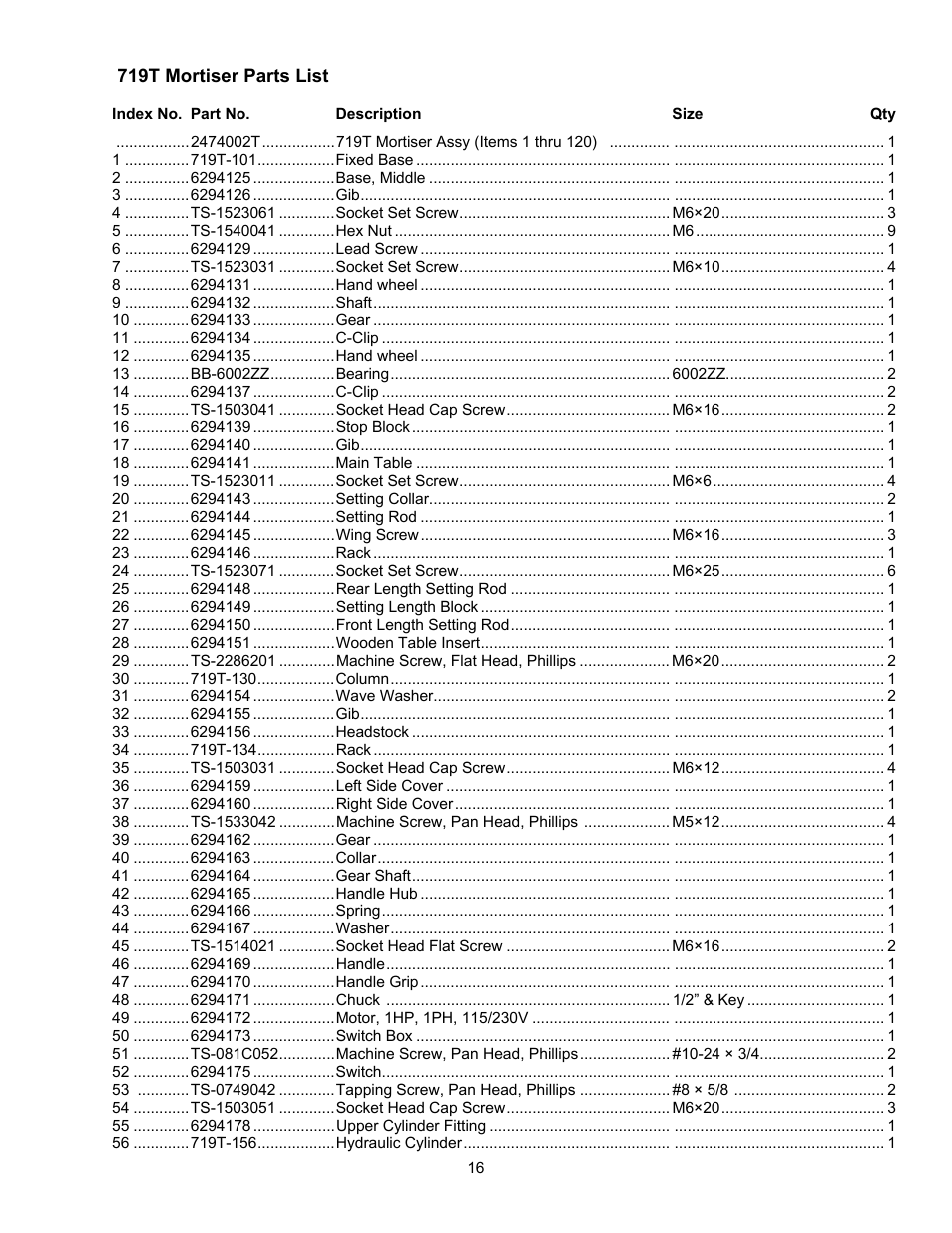 719T Mortiser Parts List

| Index No. | Part No. | Description | Size | Qty |
|---|---|---|---|---|
| | 2474002T | 719T Mortiser Assy (Items 1 thru 120) | | 1 |
| 1 | 719T-101 | Fixed Base | | 1 |
| 2 | 6294125 | Base, Middle | | 1 |
| 3 | 6294126 | Gib | | 1 |
| 4 | TS-1523061 | Socket Set Screw | M6×20 | 3 |
| 5 | TS-1540041 | Hex Nut | M6 | 9 |
| 6 | 6294129 | Lead Screw | | 1 |
| 7 | TS-1523031 | Socket Set Screw | M6×10 | 4 |
| 8 | 6294131 | Hand wheel | | 1 |
| 9 | 6294132 | Shaft | | 1 |
| 10 | 6294133 | Gear | | 1 |
| 11 | 6294134 | C-Clip | | 1 |
| 12 | 6294135 | Hand wheel | | 1 |
| 13 | BB-6002ZZ | Bearing | 6002ZZ | 2 |
| 14 | 6294137 | C-Clip | | 2 |
| 15 | TS-1503041 | Socket Head Cap Screw | M6×16 | 2 |
| 16 | 6294139 | Stop Block | | 1 |
| 17 | 6294140 | Gib | | 1 |
| 18 | 6294141 | Main Table | | 1 |
| 19 | TS-1523011 | Socket Set Screw | M6×6 | 4 |
| 20 | 6294143 | Setting Collar | | 2 |
| 21 | 6294144 | Setting Rod | | 1 |
| 22 | 6294145 | Wing Screw | M6×16 | 3 |
| 23 | 6294146 | Rack | | 1 |
| 24 | TS-1523071 | Socket Set Screw | M6×25 | 6 |
| 25 | 6294148 | Rear Length Setting Rod | | 1 |
| 26 | 6294149 | Setting Length Block | | 1 |
| 27 | 6294150 | Front Length Setting Rod | | 1 |
| 28 | 6294151 | Wooden Table Insert | | 1 |
| 29 | TS-2286201 | Machine Screw, Flat Head, Phillips | M6×20 | 2 |
| 30 | 719T-130 | Column | | 1 |
| 31 | 6294154 | Wave Washer | | 2 |
| 32 | 6294155 | Gib | | 1 |
| 33 | 6294156 | Headstock | | 1 |
| 34 | 719T-134 | Rack | | 1 |
| 35 | TS-1503031 | Socket Head Cap Screw | M6×12 | 4 |
| 36 | 6294159 | Left Side Cover | | 1 |
| 37 | 6294160 | Right Side Cover | | 1 |
| 38 | TS-1533042 | Machine Screw, Pan Head, Phillips | M5×12 | 4 |
| 39 | 6294162 | Gear | | 1 |
| 40 | 6294163 | Collar | | 1 |
| 41 | 6294164 | Gear Shaft | | 1 |
| 42 | 6294165 | Handle Hub | | 1 |
| 43 | 6294166 | Spring | | 1 |
| 44 | 6294167 | Washer | | 1 |
| 45 | TS-1514021 | Socket Head Flat Screw | M6×16 | 2 |
| 46 | 6294169 | Handle | | 1 |
| 47 | 6294170 | Handle Grip | | 1 |
| 48 | 6294171 | Chuck | 1/2" & Key | 1 |
| 49 | 6294172 | Motor, 1HP, 1PH, 115/230V | | 1 |
| 50 | 6294173 | Switch Box | | 1 |
| 51 | TS-081C052 | Machine Screw, Pan Head, Phillips | #10-24 × 3/4 | 2 |
| 52 | 6294175 | Switch | | 1 |
| 53 | TS-0749042 | Tapping Screw, Pan Head, Phillips | #8 × 5/8 | 2 |
| 54 | TS-1503051 | Socket Head Cap Screw | M6×20 | 3 |
| 55 | 6294178 | Upper Cylinder Fitting | | 1 |
| 56 | 719T-156 | Hydraulic Cylinder | | 1 |

16